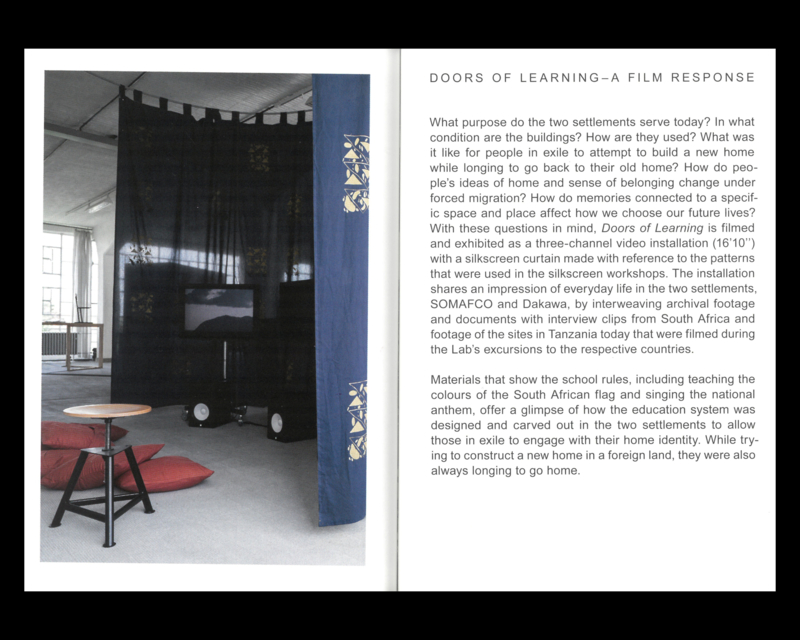 DOORS OF LEARNING–A FILM RESPONSE

What purpose do the two settlements serve today? In what condition are the buildings? How are they used? What was it like for people in exile to attempt to build a new home while longing to go back to their old home? How do people's ideas of home and sense of belonging change under forced migration? How do memories connected to a specific space and place affect how we choose our future lives? With these questions in mind, Doors of Learning is filmed and exhibited as a three-channel video installation (16'10'') with a silkscreen curtain made with reference to the patterns that were used in the silkscreen workshops. The installation shares an impression of everyday life in the two settlements, SOMAFCO and Dakawa, by interweaving archival footage and documents with interview clips from South Africa and footage of the sites in Tanzania today that were filmed during the Lab's excursions to the respective countries.

Materials that show the school rules, including teaching the colours of the South African flag and singing the national anthem, offer a glimpse of how the education system was designed and carved out in the two settlements to allow those in exile to engage with their home identity. While trying to construct a new home in a foreign land, they were also always longing to go home.